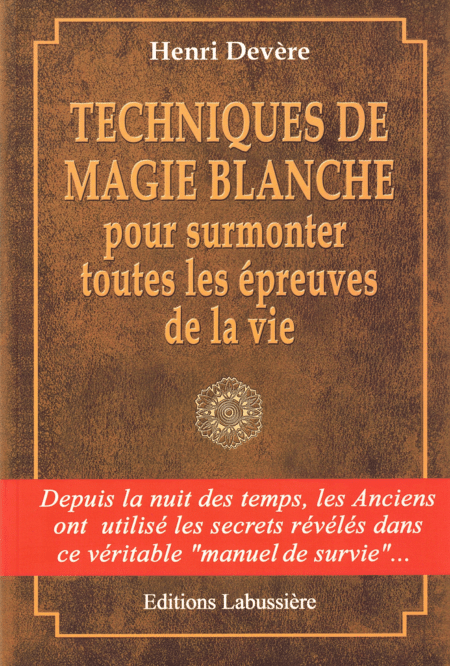 Henri Devère

TECHNIQUES DE MAGIE BLANCHE pour surmonter toutes les épreuves de la vie

Depuis la nuit des temps, les Anciens ont utilisé les secrets révélés dans ce véritable "manuel de survie"...

Editions Labussière